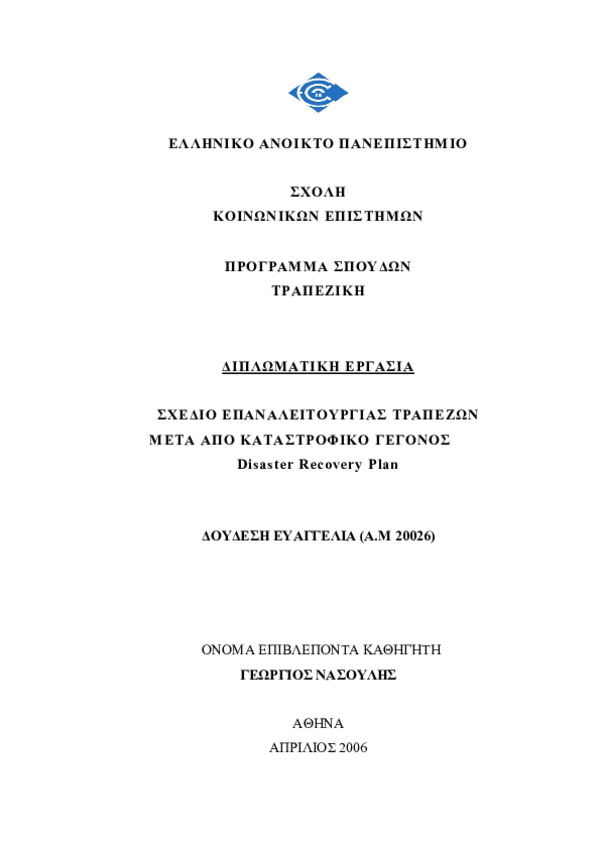 ΕΛΛΗΝΙΚΟ ΑΝΟΙΚΤΟ ΠΑΝΕΠΙΣΤΗΜΙΟ

ΣΧΟΛΗ
ΚΟΙΝΩΝΙΚΩΝ ΕΠΙΣΤΗΜΩΝ

ΠΡΟΓΡΑΜΜΑ ΣΠΟΥΔΩΝ
ΤΡΑΠΕΖΙΚΗ

ΔΙΠΛΩΜΑΤΙΚΗ ΕΡΓΑΣΙΑ

ΣΧΕΔΙΟ ΕΠΑΝΑΛΕΙΤΟΥΡΓΙΑΣ ΤΡΑΠΕΖΩΝ
ΜΕΤΑ ΑΠΟ ΚΑΤΑΣΤΡΟΦΙΚΟ ΓΕΓΟΝΟΣ
Disaster Recovery Plan

ΔΟΥΔΕΣΗ ΕΥΑΓΓΕΛΙΑ (Α.Μ 20026)

ΟΝΟΜΑ ΕΠΙΒΛΕΠΟΝΤΑ ΚΑΘΗΓΗΤΗ
ΓΕΩΡΓΙΟΣ ΝΑΣΟΥΛΗΣ

ΑΘΗΝΑ
ΑΠΡΙΛΙΟΣ 2006